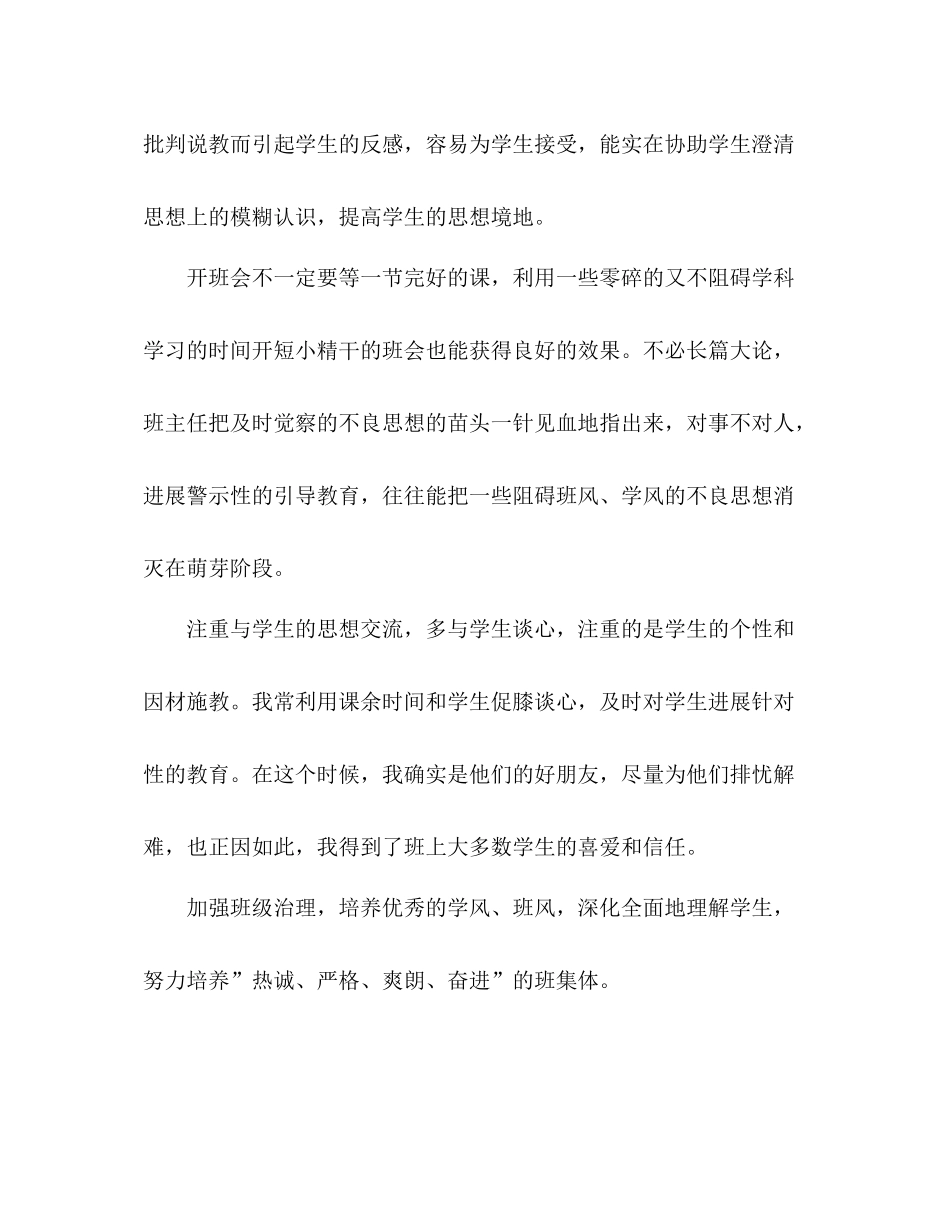 批判说教而引起学生的反感，容易为学生接受，能实在协助学生澄清思想上的模糊认识，提高学生的思想境地。

开班会不一定要等一节完好的课，利用一些零碎的又不阻碍学科学习的时间开短小精干的班会也能获得良好的效果。不必长篇大论，班主任把及时觉察的不良思想的苗头一针见血地指出来，对事不对人，进展警示性的引导教育，往往能把一些阻碍班风、学风的不良思想消灭在萌芽阶段。

注重与学生的思想交流，多与学生谈心，注重的是学生的个性和因材施教。我常利用课余时间和学生促膝谈心，及时对学生进展针对性的教育。在这个时候，我确实是他们的好朋友，尽量为他们排忧解难，也正因如此，我得到了班上大多数学生的喜爱和信任。

加强班级治理，培养优秀的学风、班风，深化全面地理解学生，努力培养”热诚、严格、爽朗、奋进”的班集体。